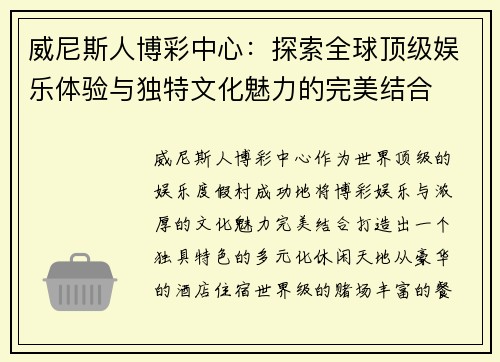 威尼斯人博彩中心：探索全球顶级娱乐体验与独特文化魅力的完美结合

威尼斯人博彩中心作为世界顶级的娱乐度假村成功地将博彩娱乐与浓厚的文化魅力完美结合打造出一个独具特色的多元化休闲天地从豪华的酒店住宿世界级的赌场丰富的餐